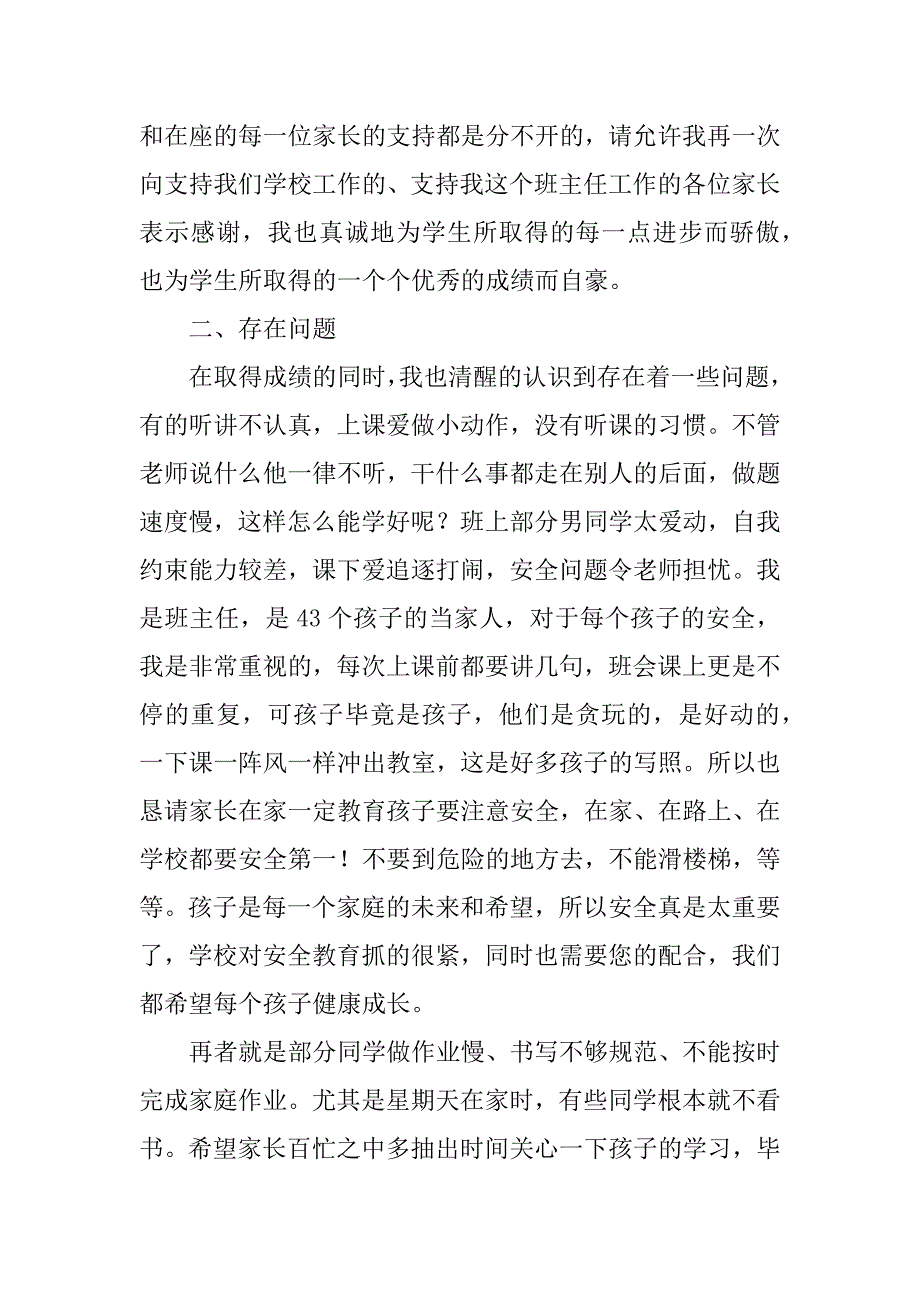 和在座的每一位家长的支持都是分不开的，请允许我再一次向支持我们学校工作的、支持我这个班主任工作的各位家长表示感谢，我也真诚地为学生所取得的每一点进步而骄傲，也为学生所取得的一个个优秀的成绩而自豪。

二、存在问题

在取得成绩的同时，我也清醒的认识到存在着一些问题，有的听讲不认真，上课爱做小动作，没有听课的习惯。不管老师说什么他一律不听，干什么事都走在别人的后面，做题速度慢，这样怎么能学好呢？班上部分男同学太爱动，自我约束能力较差，课下爱追逐打闹，安全问题令老师担忧。我是班主任，是 43 个孩子的当家人，对于每个孩子的安全，我是非常重视的，每次上课前都要讲几句，班会课上更是不停的重复，可孩子毕竟是孩子，他们是贪玩的，是好动的，一下课一阵风一样冲出教室，这是好多孩子的写照。所以也恳请家长在家一定教育孩子要注意安全，在家、在路上、在学校都要安全第一！不要到危险的地方去，不能滑楼梯，等等。孩子是每一个家庭的未来和希望，所以安全真是太重要了，学校对安全教育抓的很紧，同时也需要您的配合，我们都希望每个孩子健康成长。

再者就是部分同学做作业慢、书写不够规范、不能按时完成家庭作业。尤其是星期天在家时，有些同学根本就不看书。希望家长百忙之中多抽出时间关心一下孩子的学习，毕